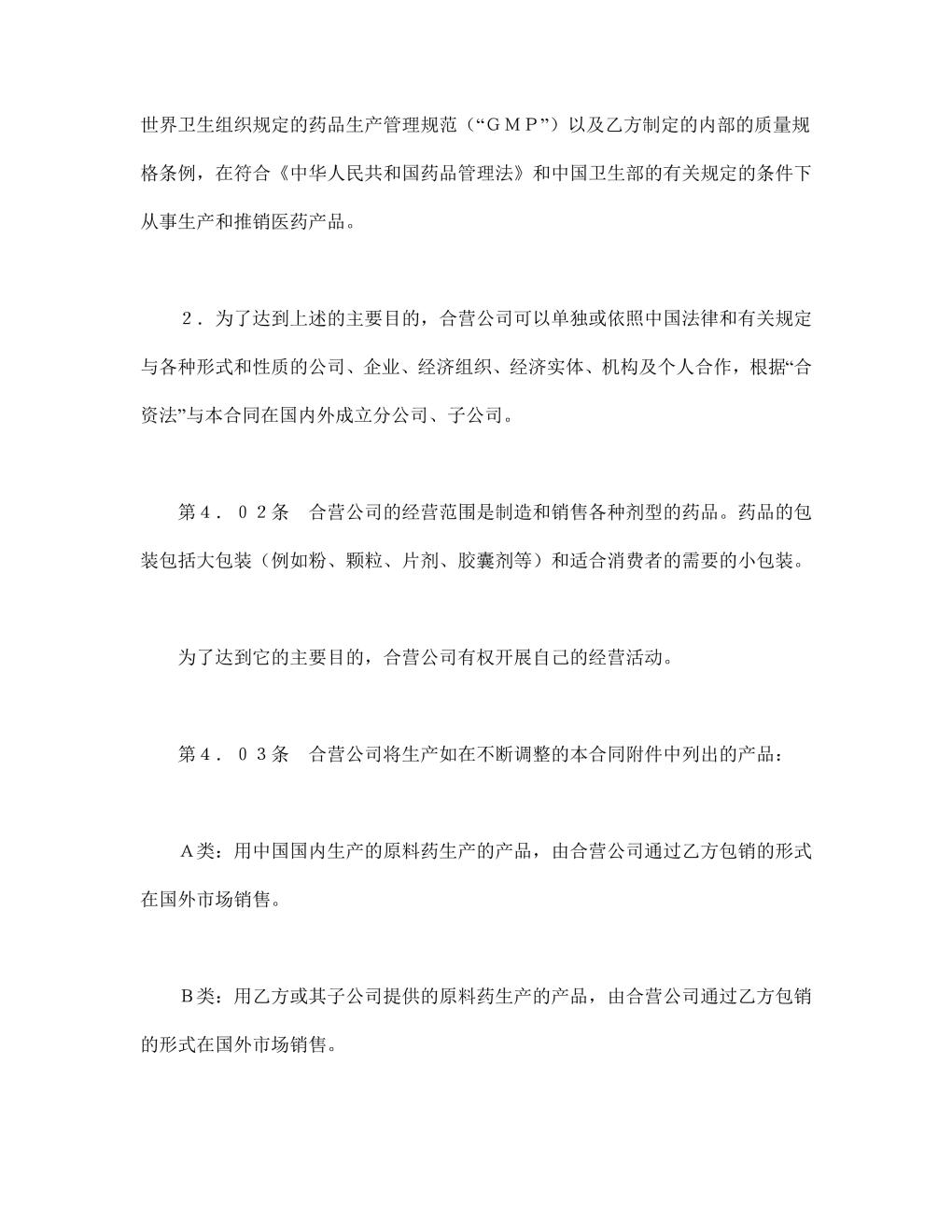 世界卫生组织规定的药品生产管理规范（“ＧＭＰ”）以及乙方制定的内部的质量规格条例，在符合《中华人民共和国药品管理法》和中国卫生部的有关规定的条件下从事生产和推销医药产品。

２．为了达到上述的主要目的，合营公司可以单独或依照中国法律和有关规定与各种形式和性质的公司、企业、经济组织、经济实体、机构及个人合作，根据“合资法”与本合同在国内外成立分公司、子公司。

第４．０２条　合营公司的经营范围是制造和销售各种剂型的药品。药品的包装包括大包装（例如粉、颗粒、片剂、胶囊剂等）和适合消费者的需要的小包装。

为了达到它的主要目的，合营公司有权开展自己的经营活动。

第４．０３条　合营公司将生产如在不断调整的本合同附件中列出的产品：

Ａ类：用中国国内生产的原料药生产的产品，由合营公司通过乙方包销的形式在国外市场销售。

Ｂ类：用乙方或其子公司提供的原料药生产的产品，由合营公司通过乙方包销的形式在国外市场销售。